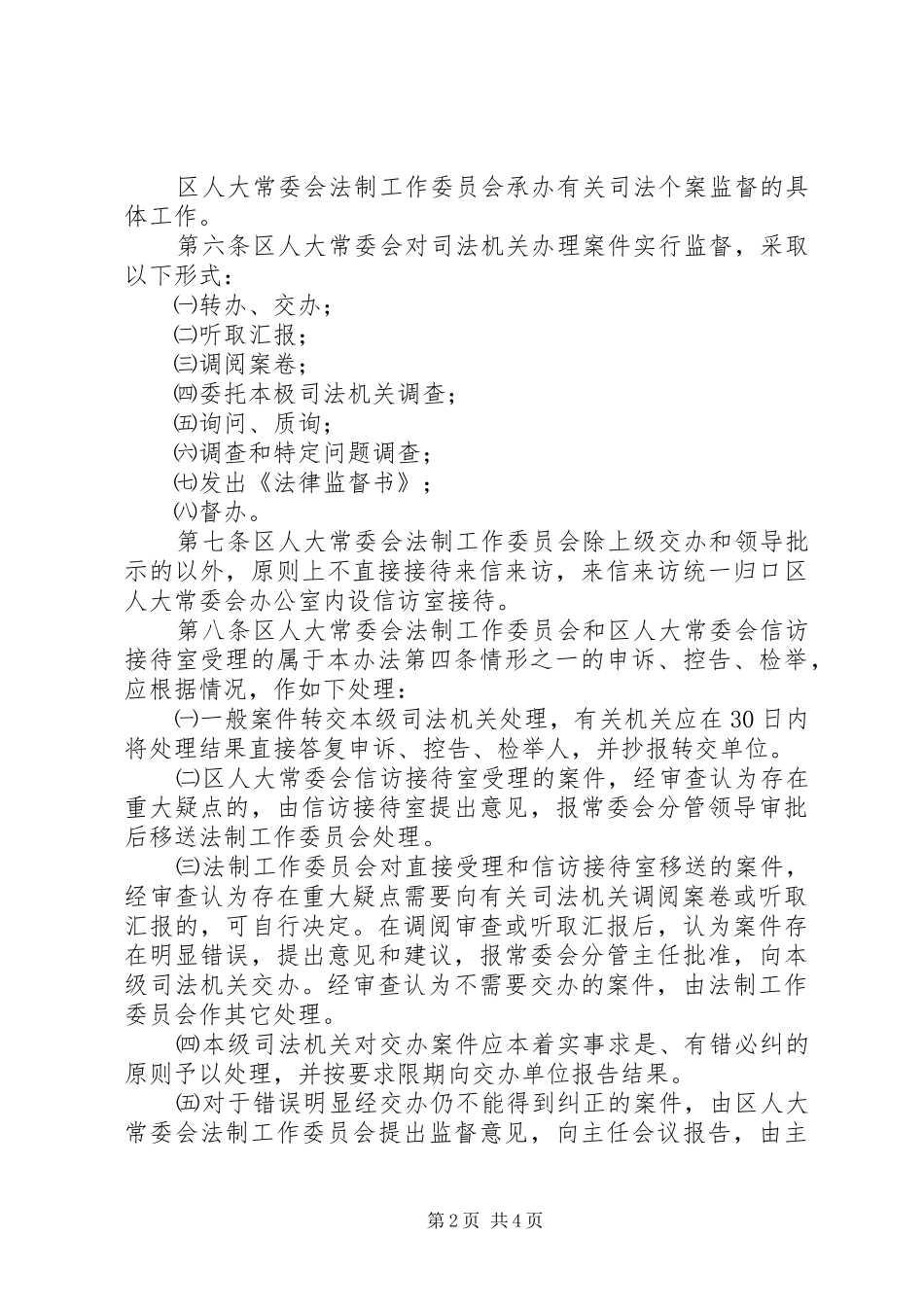 区人大常委会法制工作委员会承办有关司法个案监督的具体工作。

第六条区人大常委会对司法机关办理案件实行监督，采取以下形式：

㈠转办、交办；

㈡听取汇报；

㈢调阅案卷；

㈣委托本极司法机关调查；

㈤询问、质询；

㈥调查和特定问题调查；

㈦发出《法律监督书》；

㈧督办。

第七条区人大常委会法制工作委员会除上级交办和领导批示的以外，原则上不直接接待来信来访，来信来访统一归口区人大常委会办公室内设信访室接待。

第八条区人大常委会法制工作委员会和区人大常委会信访接待室受理的属于本办法第四条情形之一的申诉、控告、检举，应根据情况，作如下处理：

㈠一般案件转交本级司法机关处理，有关机关应在30日内将处理结果直接答复申诉、控告、检举人，并抄报转交单位。

㈡区人大常委会信访接待室受理的案件，经审查认为存在重大疑点的，由信访接待室提出意见，报常委会分管领导审批后移送法制工作委员会处理。

㈢法制工作委员会对直接受理和信访接待室移送的案件，经审查认为存在重大疑点需要向有关司法机关调阅案卷或听取汇报的，可自行决定。在调阅审查或听取汇报后，认为案件存在明显错误，提出意见和建议，报常委会分管主任批准，向本级司法机关交办。经审查认为不需要交办的案件，由法制工作委员会作其它处理。

㈣本级司法机关对交办案件应本着实事求是、有错必纠的原则予以处理，并按要求限期向交办单位报告结果。

㈤对于错误明显经交办仍不能得到纠正的案件，由区人大常委会法制工作委员会提出监督意见，向主任会议报告，由主

第2页 共4页